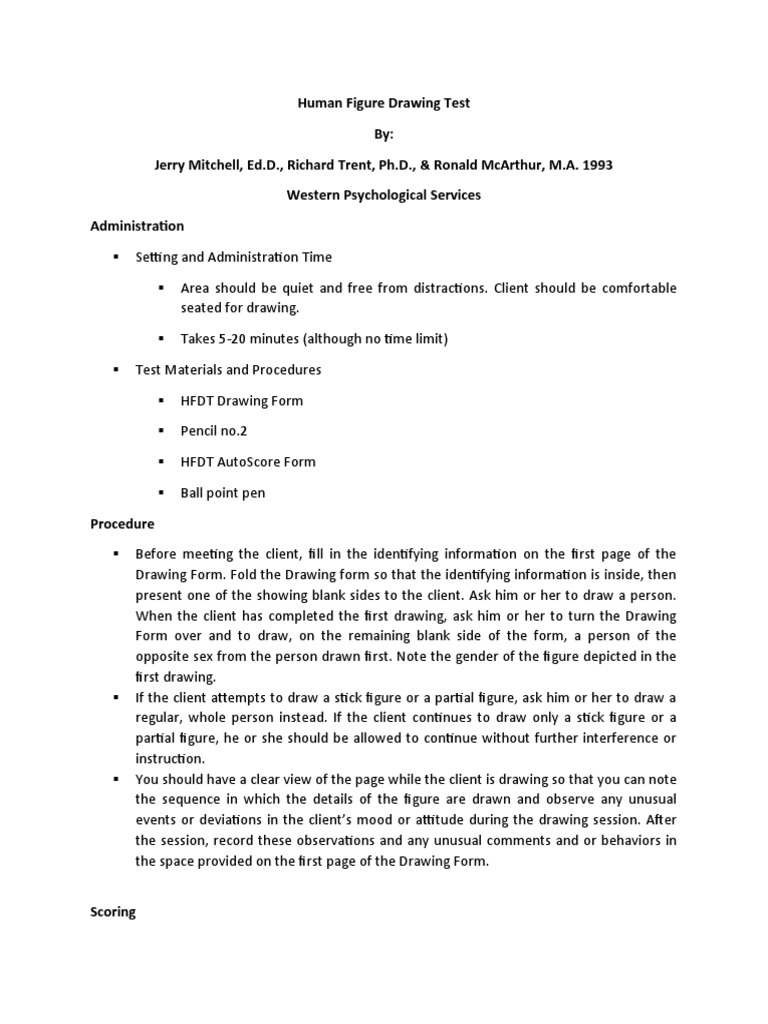 Human Figure Drawing Test

By:

Jerry Mitchell, Ed.D., Richard Trent, Ph.D., & Ronald McArthur, M.A. 1993

Western Psychological Services

Administration

▪ Setting and Administration Time

▪ Area should be quiet and free from distractions. Client should be comfortable seated for drawing.

▪ Takes 5-20 minutes (although no time limit)

▪ Test Materials and Procedures

▪ HFDT Drawing Form

▪ Pencil no.2

▪ HFDT AutoScore Form

▪ Ball point pen

Procedure

▪ Before meeting the client, fill in the identifying information on the first page of the Drawing Form. Fold the Drawing form so that the identifying information is inside, then present one of the showing blank sides to the client. Ask him or her to draw a person. When the client has completed the first drawing, ask him or her to turn the Drawing Form over and to draw, on the remaining blank side of the form, a person of the opposite sex from the person drawn first. Note the gender of the figure depicted in the first drawing.

▪ If the client attempts to draw a stick figure or a partial figure, ask him or her to draw a regular, whole person instead. If the client continues to draw only a stick figure or a partial figure, he or she should be allowed to continue without further interference or instruction.

▪ You should have a clear view of the page while the client is drawing so that you can note the sequence in which the details of the figure are drawn and observe any unusual events or deviations in the client's mood or attitude during the drawing session. After the session, record these observations and any unusual comments and or behaviors in the space provided on the first page of the Drawing Form.

Scoring